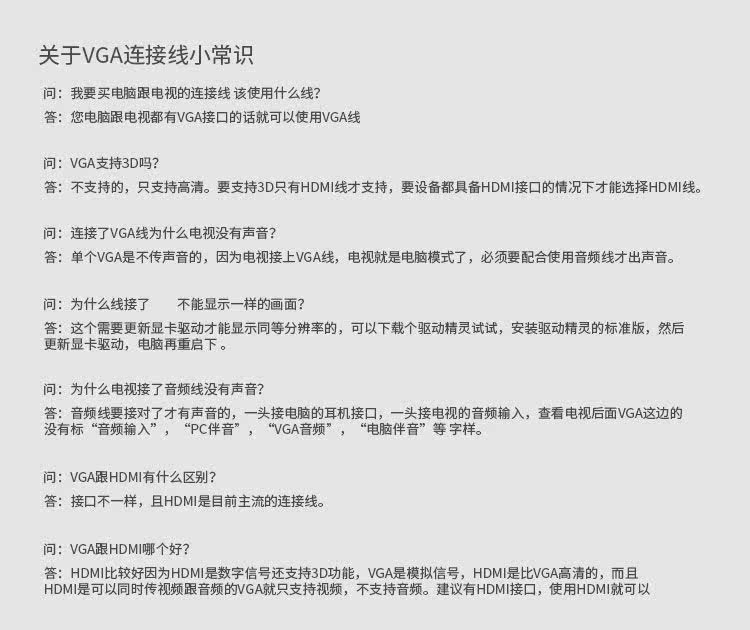 关于VGA连接线小常识

问：我要买电脑跟电视的连接线 该使用什么线？
答：您电脑跟电视都有VGA接口的话就可以使用VGA线

问：VGA支持3D吗？
答：不支持的，只支持高清。要支持3D只有HDMI线才支持，要设备都具备HDMI接口的情况下才能选择HDMI线。

问：连接了VGA线为什么电视没有声音？
答：单个VGA是不传声音的，因为电视接上VGA线，电视就是电脑模式了，必须要配合使用音频线才出声音。

问：为什么线接了　　不能显示一样的画面？
答：这个需要更新显卡驱动才能显示同等分辨率的，可以下载个驱动精灵试试，安装驱动精灵的标准版，然后更新显卡驱动，电脑再重启下 。

问：为什么电视接了音频线没有声音？
答：音频线要接对了才有声音的，一头接电脑的耳机接口，一头接电视的音频输入，查看电视后面VGA这边的没有标“音频输入”，“PC伴音”，“VGA音频”，“电脑伴音”等 字样。

问：VGA跟HDMI有什么区别？
答：接口不一样，且HDMI是目前主流的连接线。

问：VGA跟HDMI哪个好？
答：HDMI比较好因为HDMI是数字信号还支持3D功能，VGA是模拟信号，HDMI是比VGA高清的，而且HDMI是可以同时传视频跟音频的VGA就只支持视频，不支持音频。建议有HDMI接口，使用HDMI就可以